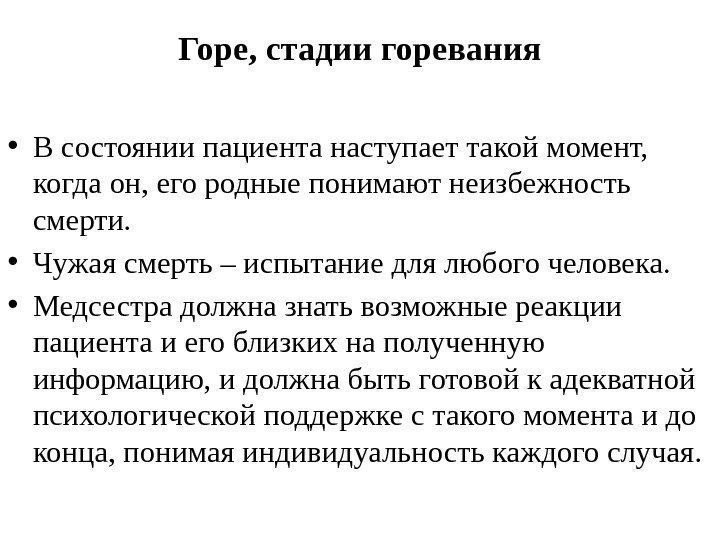 Горе, стадии горевания

• В состоянии пациента наступает такой момент, когда он, его родные понимают неизбежность смерти.
• Чужая смерть – испытание для любого человека.
• Медсестра должна знать возможные реакции пациента и его близких на полученную информацию, и должна быть готовой к адекватной психологической поддержке с такого момента и до конца, понимая индивидуальность каждого случая.